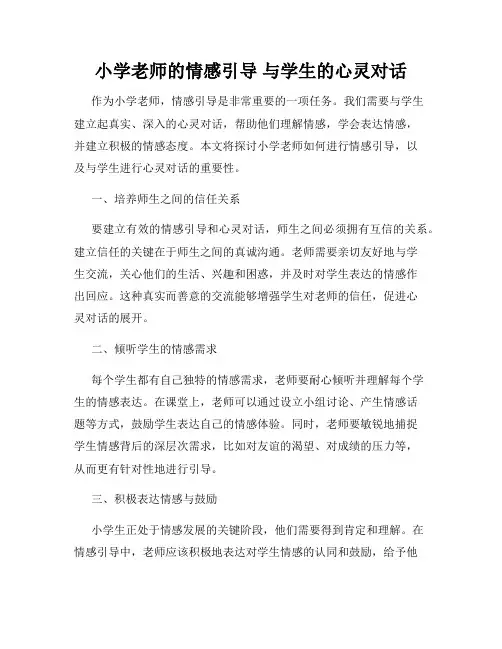 小学老师的情感引导 与学生的心灵对话

作为小学老师，情感引导是非常重要的一项任务。我们需要与学生建立起真实、深入的心灵对话，帮助他们理解情感，学会表达情感，并建立积极的情感态度。本文将探讨小学老师如何进行情感引导，以及与学生进行心灵对话的重要性。

一、培养师生之间的信任关系

要建立有效的情感引导和心灵对话，师生之间必须拥有互信的关系。建立信任的关键在于师生之间的真诚沟通。老师需要亲切友好地与学生交流，关心他们的生活、兴趣和困惑，并及时对学生表达的情感作出回应。这种真实而善意的交流能够增强学生对老师的信任，促进心灵对话的展开。

二、倾听学生的情感需求

每个学生都有自己独特的情感需求，老师要耐心倾听并理解每个学生的情感表达。在课堂上，老师可以通过设立小组讨论、产生情感话题等方式，鼓励学生表达自己的情感体验。同时，老师要敏锐地捕捉学生情感背后的深层次需求，比如对友谊的渴望、对成绩的压力等，从而更有针对性地进行引导。

三、积极表达情感与鼓励

小学生正处于情感发展的关键阶段，他们需要得到肯定和理解。在情感引导中，老师应该积极地表达对学生情感的认同和鼓励，给予他